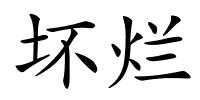 坏烂